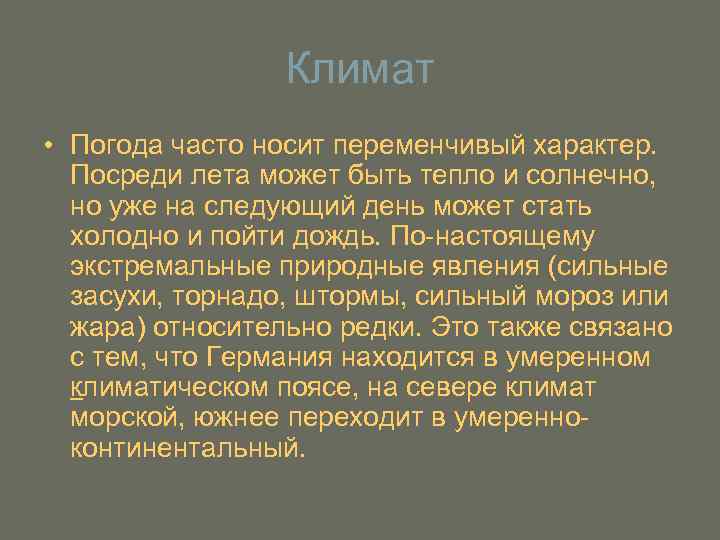 Климат

• Погода часто носит переменчивый характер. Посреди лета может быть тепло и солнечно, но уже на следующий день может стать холодно и пойти дождь. По-настоящему экстремальные природные явления (сильные засухи, торнадо, штормы, сильный мороз или жара) относительно редки. Это также связано с тем, что Германия находится в умеренном климатическом поясе, на севере климат морской, южнее переходит в умеренно-континентальный.